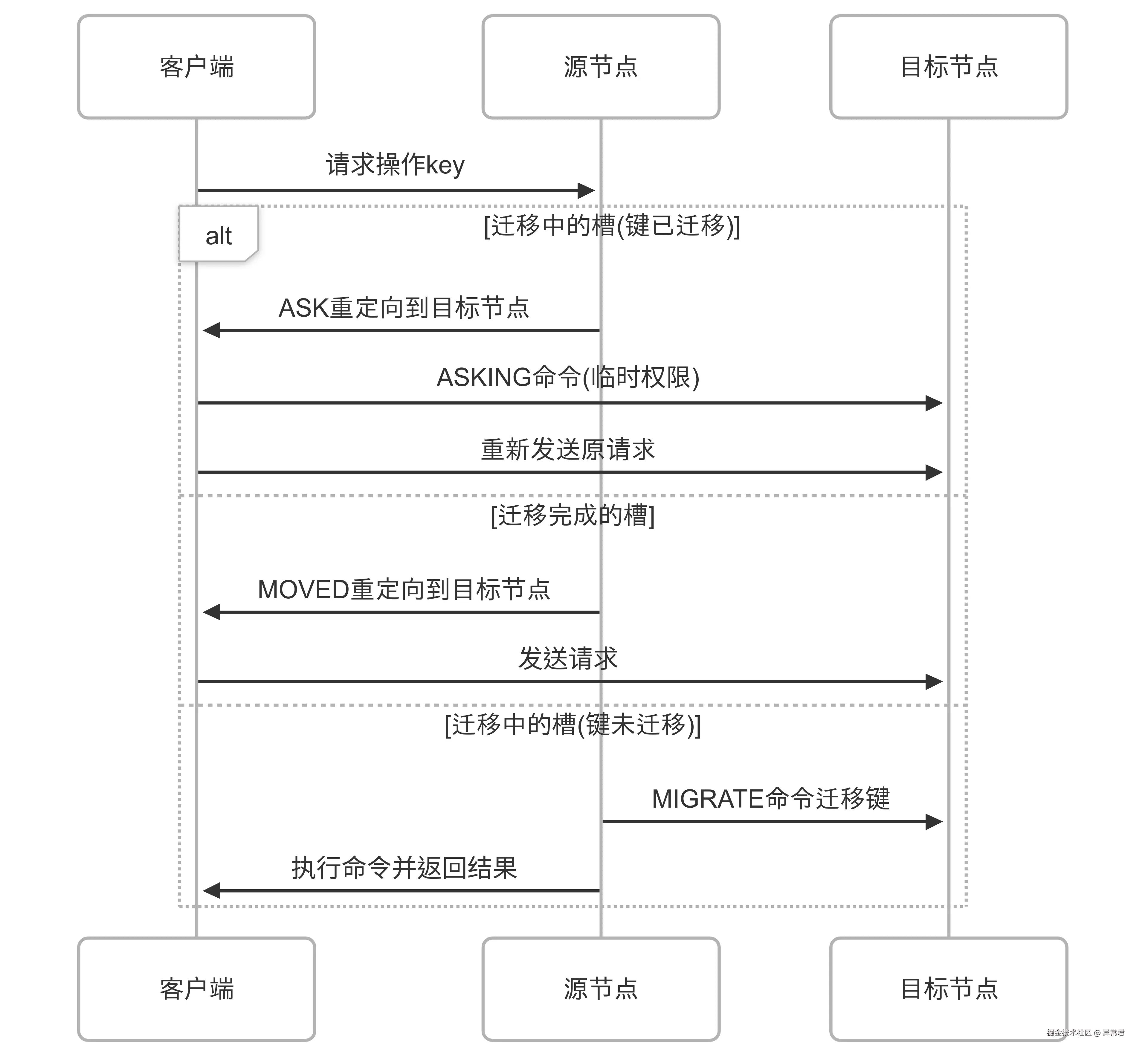 客户端

源节点

目标节点

请求操作key

alt

[迁移中的槽(键已迁移)]

ASK重定向到目标节点

ASKING命令(临时权限)

重新发送原请求

[迁移完成的槽]

MOVED重定向到目标节点

发送请求

[迁移中的槽(键未迁移)]

MIGRATE命令迁移键

执行命令并返回结果

客户端

源节点

目标节点

掘金技术社区 @ 异常君